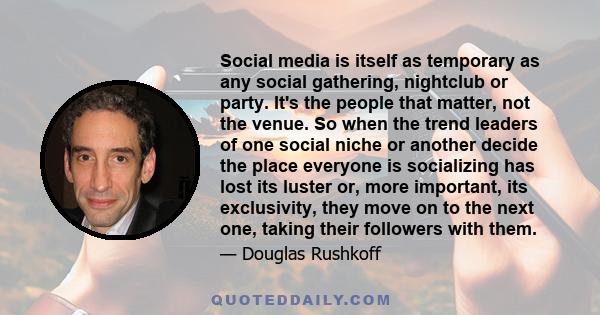 Social media is itself as temporary as any social gathering, nightclub or party. It's the people that matter, not the venue. So when the trend leaders of one social niche or another decide the place everyone is socializing has lost its luster or, more important, its exclusivity, they move on to the next one, taking their followers with them.

— Douglas Rushkoff

QUOTEDDAILY.COM